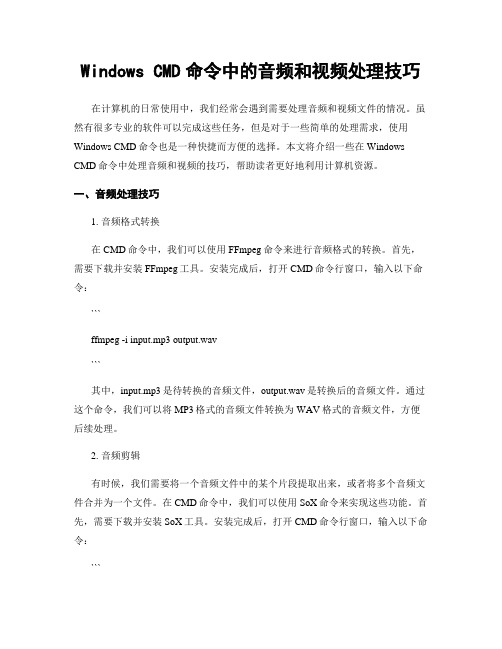 Windows CMD 命令中的音频和视频处理技巧

在计算机的日常使用中，我们经常会遇到需要处理音频和视频文件的情况。虽然有很多专业的软件可以完成这些任务，但是对于一些简单的处理需求，使用 Windows CMD 命令也是一种快捷而方便的选择。本文将介绍一些在 Windows CMD 命令中处理音频和视频的技巧，帮助读者更好地利用计算机资源。

一、音频处理技巧

1. 音频格式转换

在 CMD 命令中，我们可以使用 FFmpeg 命令来进行音频格式的转换。首先，需要下载并安装 FFmpeg 工具。安装完成后，打开 CMD 命令行窗口，输入以下命令：

```

ffmpeg -i input.mp3 output.wav

```

其中，input.mp3 是待转换的音频文件，output.wav 是转换后的音频文件。通过这个命令，我们可以将 MP3 格式的音频文件转换为 WAV 格式的音频文件，方便后续处理。

2. 音频剪辑

有时候，我们需要将一个音频文件中的某个片段提取出来，或者将多个音频文件合并为一个文件。在 CMD 命令中，我们可以使用 SoX 命令来实现这些功能。首先，需要下载并安装 SoX 工具。安装完成后，打开 CMD 命令行窗口，输入以下命令：

```